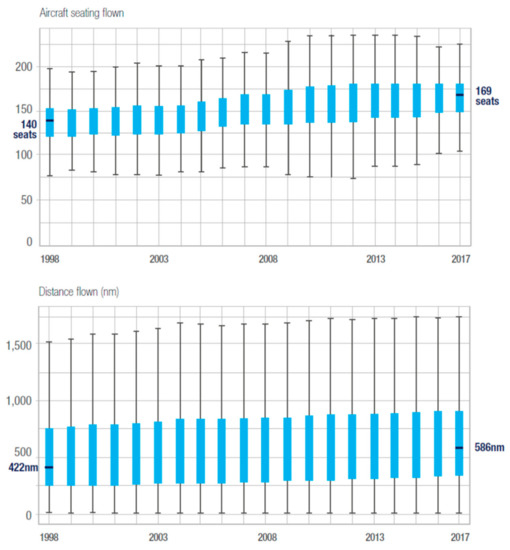 Aircraft seating flown

200
150
100
50
0

140 seats

169 seats

1998
2003
2008
2013
2017

Distance flown (nm)

1,500
1,000
500
0

422nm

586nm

1998
2003
2008
2013
2017